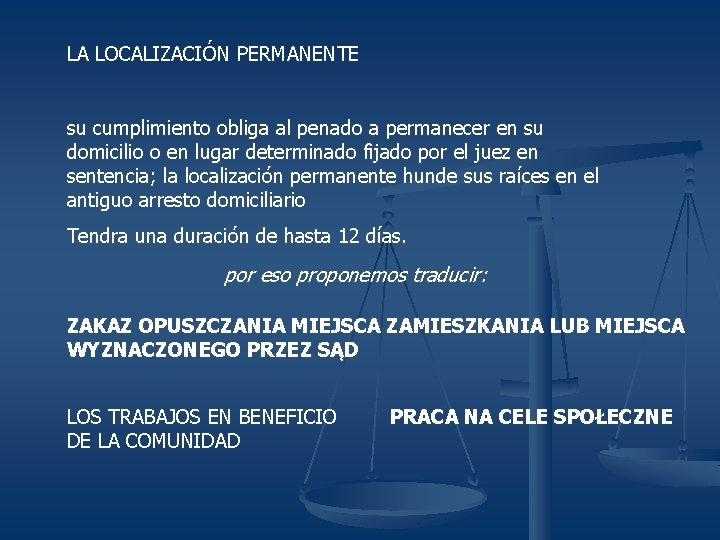 LA LOCALIZACIÓN PERMANENTE

su cumplimiento obliga al penado a permanecer en su domicilio o en lugar determinado fijado por el juez en sentencia; la localización permanente hunde sus raíces en el antiguo arresto domiciliario

Tendra una duración de hasta 12 días.

por eso proponemos traducir:

ZAKAZ OPUSZCZANIA MIEJSCA ZAMIESZKANIA LUB MIEJSCA WYZNACZONEGO PRZEZ SĄD

LOS TRABAJOS EN BENEFICIO DE LA COMUNIDAD

PRACA NA CELE SPOŁECZNE